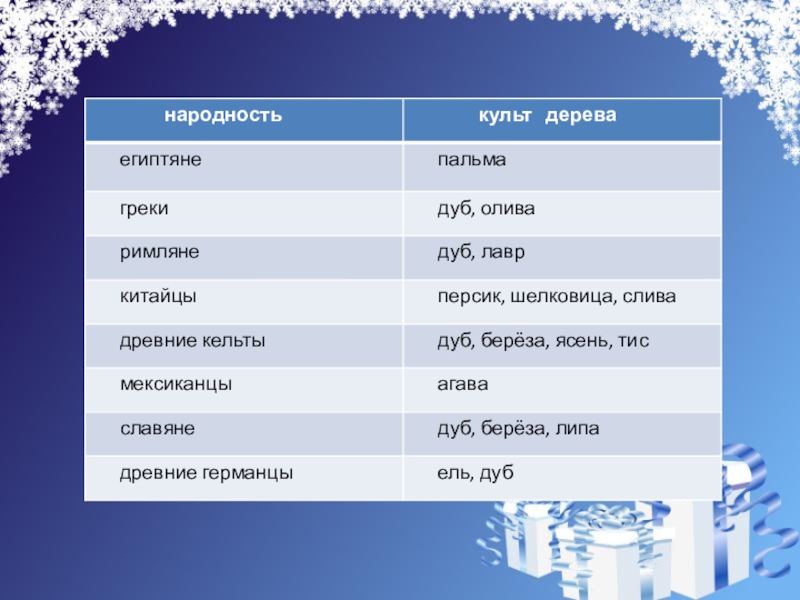 | народность | культ дерева |
|---|---|
| египтяне | пальма |
| греки | дуб, олива |
| римляне | дуб, лавр |
| китайцы | персик, шелковица, слива |
| древние кельты | дуб, берёза, ясень, тис |
| мексиканцы | агава |
| славяне | дуб, берёза, липа |
| древние германцы | ель, дуб |